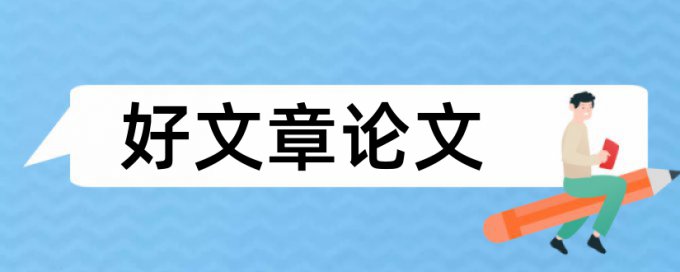 好文章论文